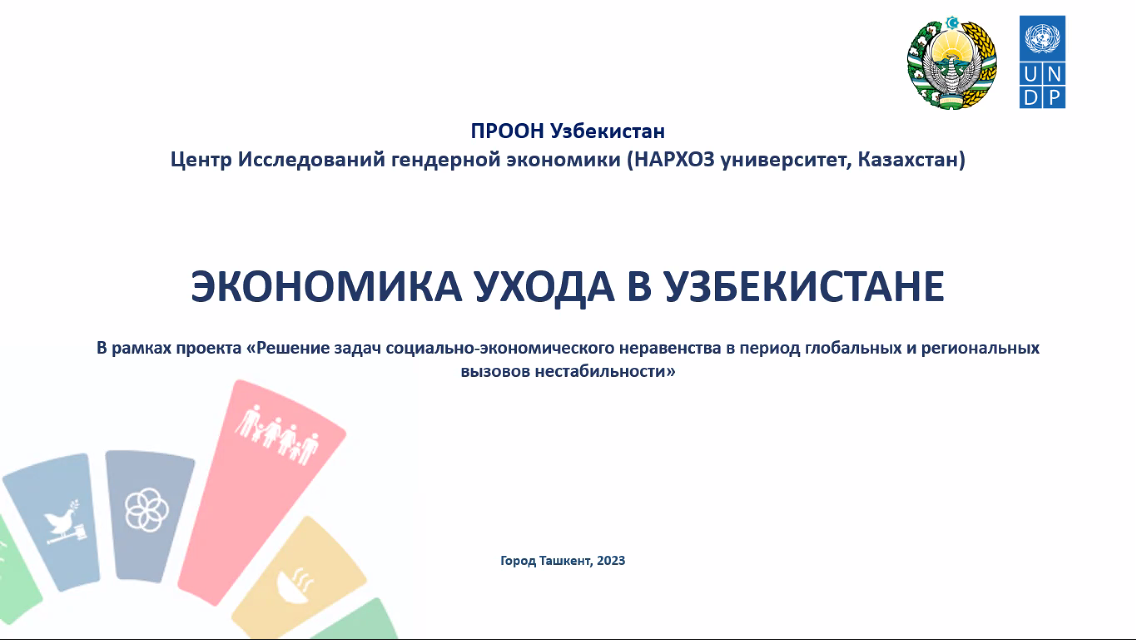 U N
D P

ПРООН Узбекистан
Центр Исследований гендерной экономики (НАРХОЗ университет, Казахстан)

ЭКОНОМИКА УХОДА В УЗБЕКИСТАНЕ

В рамках проекта «Решение задач социально-экономического неравенства в период глобальных и региональных вызовов нестабильности»

Город Ташкент, 2023